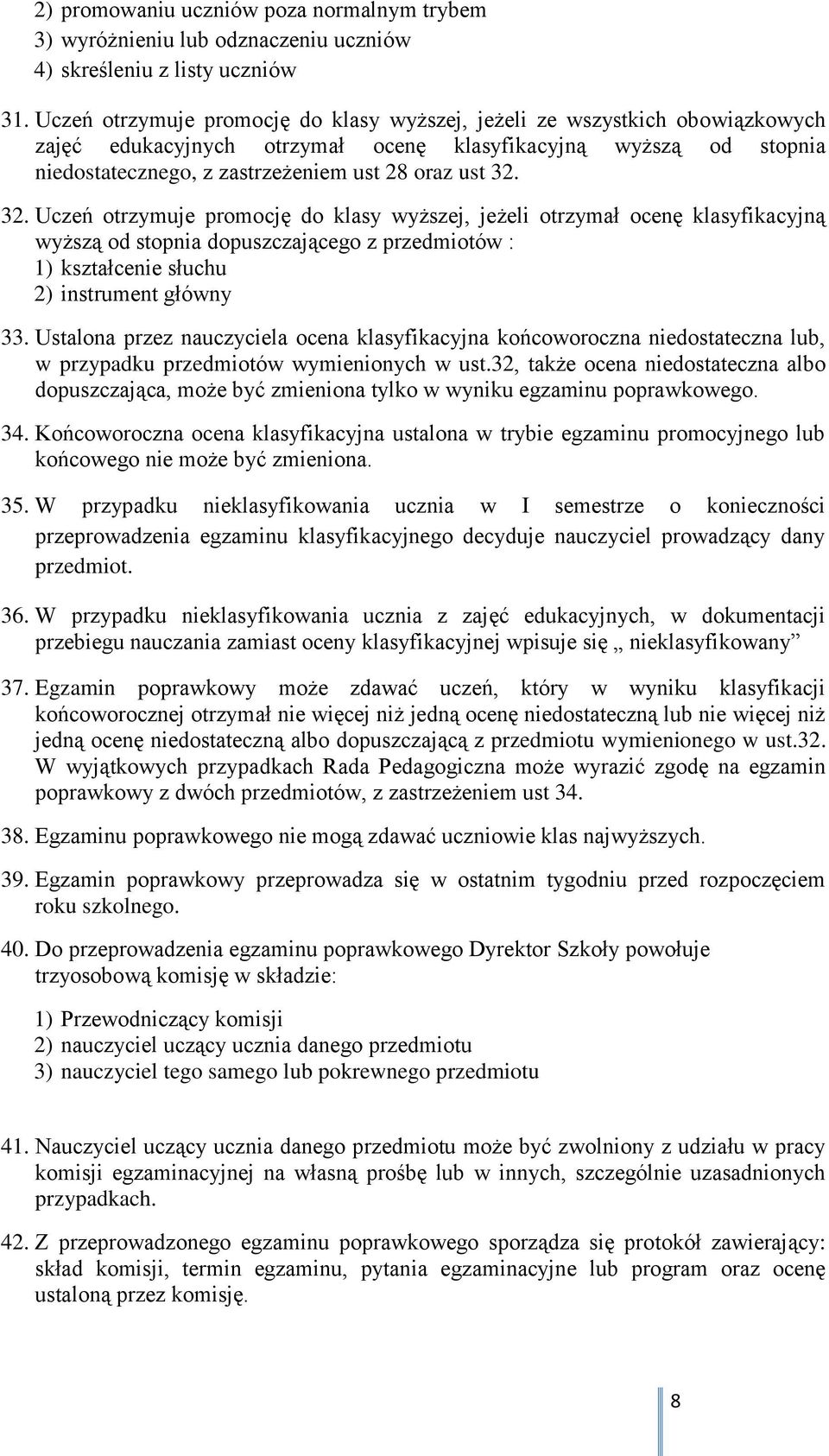 2) promowaniu uczniów poza normalnym trybem
3) wyróżnieniu lub odznaczeniu uczniów
4) skreśleniu z listy uczniów

31. Uczeń otrzymuje promocję do klasy wyższej, jeżeli ze wszystkich obowiązkowych zajęć edukacyjnych otrzymał ocenę klasyfikacyjną wyższą od stopnia niedostatecznego, z zastrzeżeniem ust 28 oraz ust 32.

32. Uczeń otrzymuje promocję do klasy wyższej, jeżeli otrzymał ocenę klasyfikacyjną wyższą od stopnia dopuszczającego z przedmiotów :
1) kształcenie słuchu
2) instrument główny

33. Ustalona przez nauczyciela ocena klasyfikacyjna końcoworoczna niedostateczna lub, w przypadku przedmiotów wymienionych w ust.32, także ocena niedostateczna albo dopuszczająca, może być zmieniona tylko w wyniku egzaminu poprawkowego.

34. Końcoworoczna ocena klasyfikacyjna ustalona w trybie egzaminu promocyjnego lub końcowego nie może być zmieniona.

35. W przypadku nieklasyfikowania ucznia w I semestrze o konieczności przeprowadzenia egzaminu klasyfikacyjnego decyduje nauczyciel prowadzący dany przedmiot.

36. W przypadku nieklasyfikowania ucznia z zajęć edukacyjnych, w dokumentacji przebiegu nauczania zamiast oceny klasyfikacyjnej wpisuje się „ nieklasyfikowany”

37. Egzamin poprawkowy może zdawać uczeń, który w wyniku klasyfikacji końcoworocznej otrzymał nie więcej niż jedną ocenę niedostateczną lub nie więcej niż jedną ocenę niedostateczną albo dopuszczającą z przedmiotu wymienionego w ust.32. W wyjątkowych przypadkach Rada Pedagogiczna może wyrazić zgodę na egzamin poprawkowy z dwóch przedmiotów, z zastrzeżeniem ust 34.

38. Egzaminu poprawkowego nie mogą zdawać uczniowie klas najwyższych.

39. Egzamin poprawkowy przeprowadza się w ostatnim tygodniu przed rozpoczęciem roku szkolnego.

40. Do przeprowadzenia egzaminu poprawkowego Dyrektor Szkoły powołuje trzyosobową komisję w składzie:

1) Przewodniczący komisji
2) nauczyciel uczący ucznia danego przedmiotu
3) nauczyciel tego samego lub pokrewnego przedmiotu

41. Nauczyciel uczący ucznia danego przedmiotu może być zwolniony z udziału w pracy komisji egzaminacyjnej na własną prośbę lub w innych, szczególnie uzasadnionych przypadkach.

42. Z przeprowadzonego egzaminu poprawkowego sporządza się protokół zawierający: skład komisji, termin egzaminu, pytania egzaminacyjne lub program oraz ocenę ustaloną przez komisję.

8